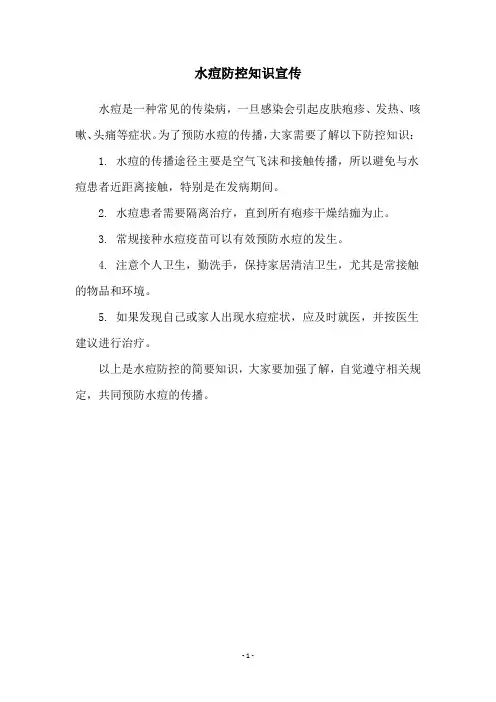 水痘防控知识宣传

水痘是一种常见的传染病，一旦感染会引起皮肤疱疹、发热、咳嗽、头痛等症状。为了预防水痘的传播，大家需要了解以下防控知识：

1. 水痘的传播途径主要是空气飞沫和接触传播，所以避免与水痘患者近距离接触，特别是在发病期间。

2. 水痘患者需要隔离治疗，直到所有疱疹干燥结痂为止。

3. 常规接种水痘疫苗可以有效预防水痘的发生。

4. 注意个人卫生，勤洗手，保持家居清洁卫生，尤其是常接触的物品和环境。

5. 如果发现自己或家人出现水痘症状，应及时就医，并按医生建议进行治疗。

以上是水痘防控的简要知识，大家要加强了解，自觉遵守相关规定，共同预防水痘的传播。

- 1 -